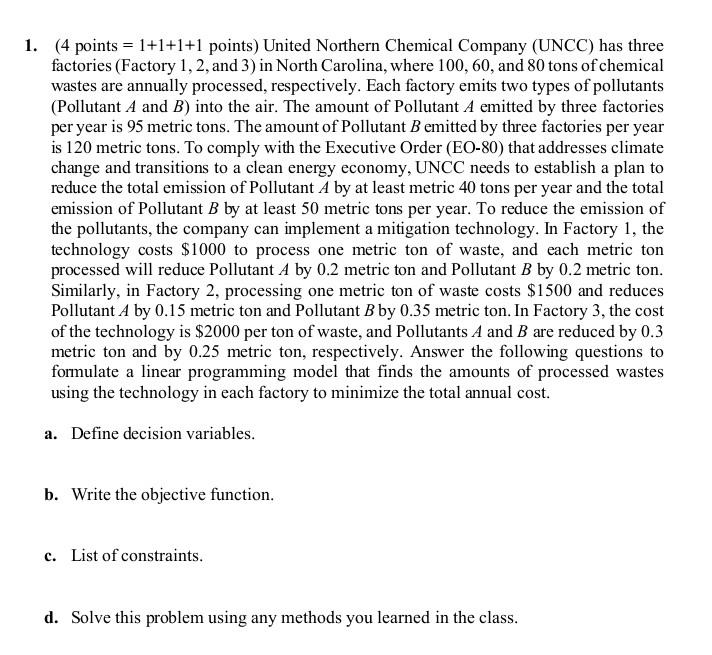 1. (4 points = 1+1+1+1 points) United Northern Chemical Company (UNCC) has three factories (Factory 1, 2, and 3) in North Carolina, where 100, 60, and 80 tons of chemical wastes are annually processed, respectively. Each factory emits two types of pollutants (Pollutant $A$ and $B$) into the air. The amount of Pollutant $A$ emitted by three factories per year is 95 metric tons. The amount of Pollutant $B$ emitted by three factories per year is 120 metric tons. To comply with the Executive Order (EO-80) that addresses climate change and transitions to a clean energy economy, UNCC needs to establish a plan to reduce the total emission of Pollutant $A$ by at least metric 40 tons per year and the total emission of Pollutant $B$ by at least 50 metric tons per year. To reduce the emission of the pollutants, the company can implement a mitigation technology. In Factory 1, the technology costs \$1000 to process one metric ton of waste, and each metric ton processed will reduce Pollutant $A$ by 0.2 metric ton and Pollutant $B$ by 0.2 metric ton. Similarly, in Factory 2, processing one metric ton of waste costs \$1500 and reduces Pollutant $A$ by 0.15 metric ton and Pollutant $B$ by 0.35 metric ton. In Factory 3, the cost of the technology is \$2000 per ton of waste, and Pollutants $A$ and $B$ are reduced by 0.3 metric ton and by 0.25 metric ton, respectively. Answer the following questions to formulate a linear programming model that finds the amounts of processed wastes using the technology in each factory to minimize the total annual cost.

a. Define decision variables.

b. Write the objective function.

c. List of constraints.

d. Solve this problem using any methods you learned in the class.